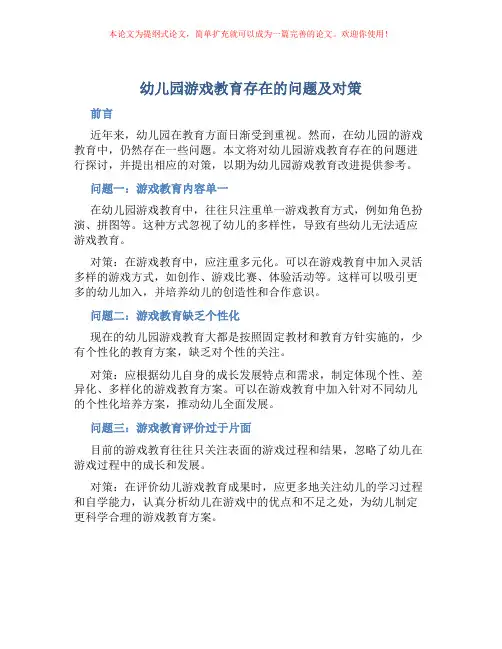 本论文为提纲式论文，简单扩充就可以成为一篇完善的论文。欢迎你使用！

幼儿园游戏教育存在的问题及对策

前言

近年来，幼儿园在教育方面日渐受到重视。然而，在幼儿园的游戏教育中，仍然存在一些问题。本文将对幼儿园游戏教育存在的问题进行探讨，并提出相应的对策，以期为幼儿园游戏教育改进提供参考。

问题一：游戏教育内容单一

在幼儿园游戏教育中，往往只注重单一游戏教育方式，例如角色扮演、拼图等。这种方式忽视了幼儿的多样性，导致有些幼儿无法适应游戏教育。

对策：在游戏教育中，应注重多元化。可以在游戏教育中加入灵活多样的游戏方式，如创作、游戏比赛、体验活动等。这样可以吸引更多的幼儿加入，并培养幼儿的创造性和合作意识。

问题二：游戏教育缺乏个性化

现在的幼儿园游戏教育大都是按照固定教材和教育方针实施的，少有个性化的教育方案，缺乏对个性的关注。

对策：应根据幼儿自身的成长发展特点和需求，制定体现个性、差异化、多样化的游戏教育方案。可以在游戏教育中加入针对不同幼儿的个性化培养方案，推动幼儿全面发展。

问题三：游戏教育评价过于片面

目前的游戏教育往往只关注表面的游戏过程和结果，忽略了幼儿在游戏过程中的成长和发展。

对策：在评价幼儿游戏教育成果时，应更多地关注幼儿的学习过程和自学能力，认真分析幼儿在游戏中的优点和不足之处，为幼儿制定更科学合理的游戏教育方案。